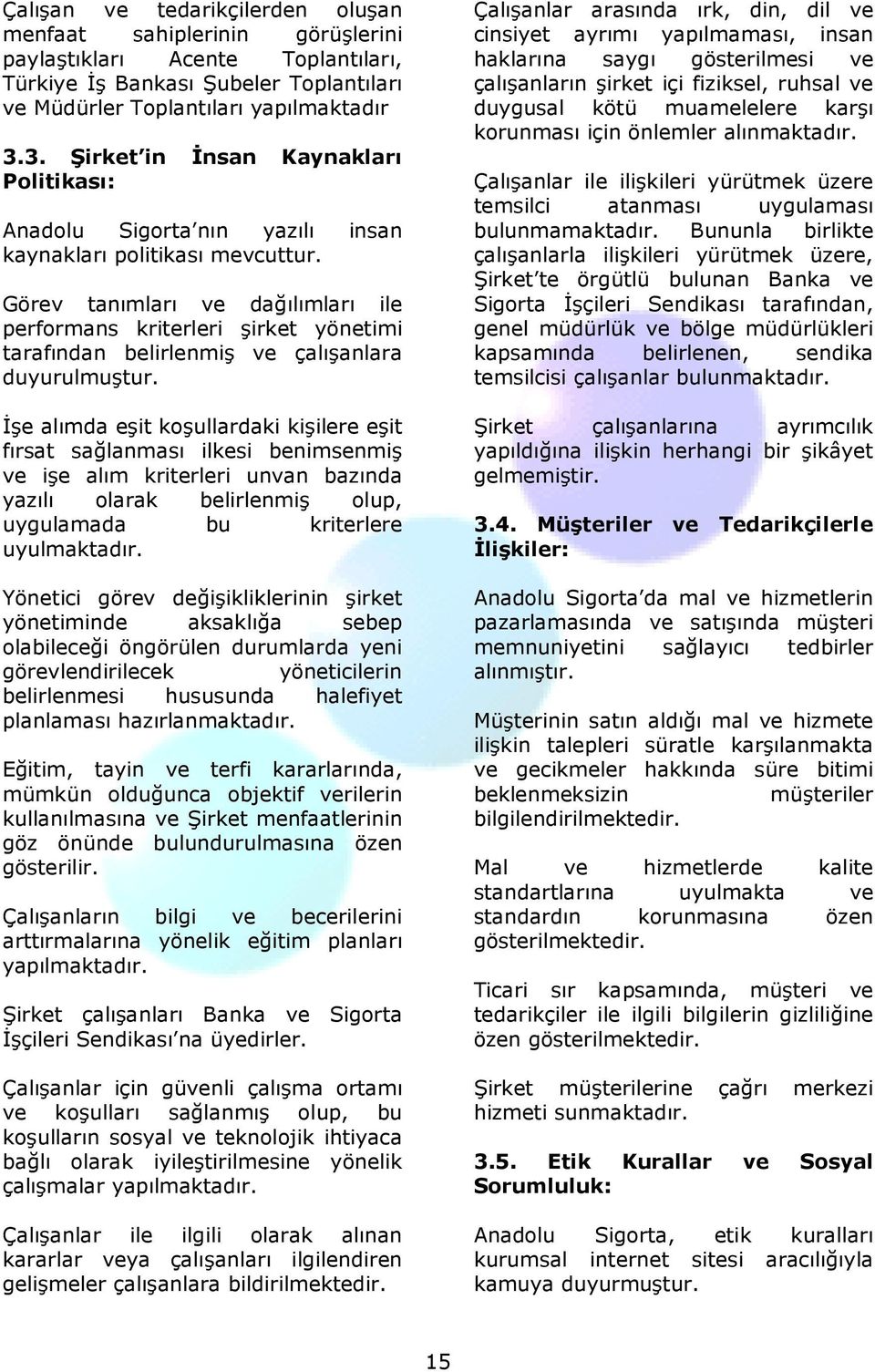 Çalışan ve tedarikçilerden oluşan menfaat sahiplerinin görüşlerini paylaştıkları Acente Toplantıları, Türkiye İş Bankası Şubeler Toplantıları ve Müdürler Toplantıları yapılmaktadır

3.3. Şirket'in İnsan Kaynakları Politikası:

Anadolu Sigorta'nın yazılı insan kaynakları politikası mevcuttur.

Görev tanımları ve dağılımları ile performans kriterleri şirket yönetimi tarafından belirlenmiş ve çalışanlara duyurulmuştur.

İşe alımda eşit koşullardaki kişilere eşit fırsat sağlanması ilkesi benimsenmiş ve işe alım kriterleri unvan bazında yazılı olarak belirlenmiş olup, uygulamada bu kriterlere uyulmaktadır.

Yönetici görev değişikliklerinin şirket yönetiminde aksaklığa sebep olabileceği öngörülen durumlarda yeni görevlendirilecek yöneticilerin belirlenmesi hususunda halefiyet planlaması hazırlanmaktadır.

Eğitim, tayin ve terfi kararlarında, mümkün olduğunca objektif verilerin kullanılmasına ve Şirket menfaatlerinin göz önünde bulundurulmasına özen gösterilir.

Çalışanların bilgi ve becerilerini arttırmalarına yönelik eğitim planları yapılmaktadır.

Şirket çalışanları Banka ve Sigorta İşçileri Sendikası'na üyedirler.

Çalışanlar için güvenli çalışma ortamı ve koşulları sağlanmış olup, bu koşulların sosyal ve teknolojik ihtiyaca bağlı olarak iyileştirilmesine yönelik çalışmalar yapılmaktadır.

Çalışanlar ile ilgili olarak alınan kararlar veya çalışanları ilgilendiren gelişmeler çalışanlara bildirilmektedir.

Çalışanlar arasında ırk, din, dil ve cinsiyet ayrımı yapılmaması, insan haklarına saygı gösterilmesi ve çalışanların şirket içi fiziksel, ruhsal ve duygusal kötü muamelelere karşı korunması için önlemler alınmaktadır.

Çalışanlar ile ilişkileri yürütmek üzere temsilci atanması uygulaması bulunmamaktadır. Bununla birlikte çalışanlarla ilişkileri yürütmek üzere, Şirket'te örgütlü bulunan Banka ve Sigorta İşçileri Sendikası tarafından, genel müdürlük ve bölge müdürlükleri kapsamında belirlenen, sendika temsilcisi çalışanlar bulunmaktadır.

Şirket çalışanlarına ayrımcılık yapıldığına ilişkin herhangi bir şikâyet gelmemiştir.

3.4. Müşteriler ve Tedarikçilerle İlişkiler:

Anadolu Sigorta'da mal ve hizmetlerin pazarlamasında ve satışında müşteri memnuniyetini sağlayıcı tedbirler alınmıştır.

Müşterinin satın aldığı mal ve hizmete ilişkin talepleri süratle karşılanmakta ve gecikmeler hakkında süre bitimi beklenmeksizin müşteriler bilgilendirilmektedir.

Mal ve hizmetlerde kalite standartlarına uyulmakta ve standardın korunmasına özen gösterilmektedir.

Ticari sır kapsamında, müşteri ve tedarikçiler ile ilgili bilgilerin gizliliğine özen gösterilmektedir.

Şirket müşterilerine çağrı merkezi hizmeti sunmaktadır.

3.5. Etik Kurallar ve Sosyal Sorumluluk:

Anadolu Sigorta, etik kuralları kurumsal internet sitesi aracılığıyla kamuya duyurmuştur.

15